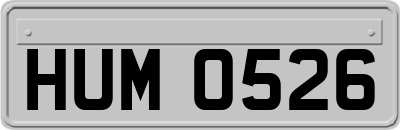 HUM 0526